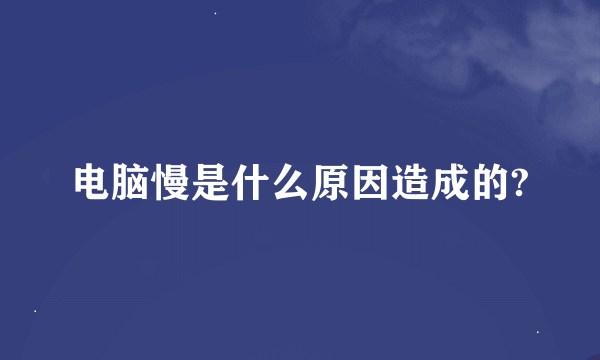 电脑慢是什么原因造成的?